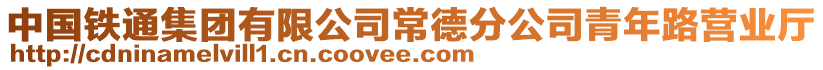 中国铁通集团有限公司常德分公司青年路营业厅
http://cdninamelvill1.cn.coovee.com